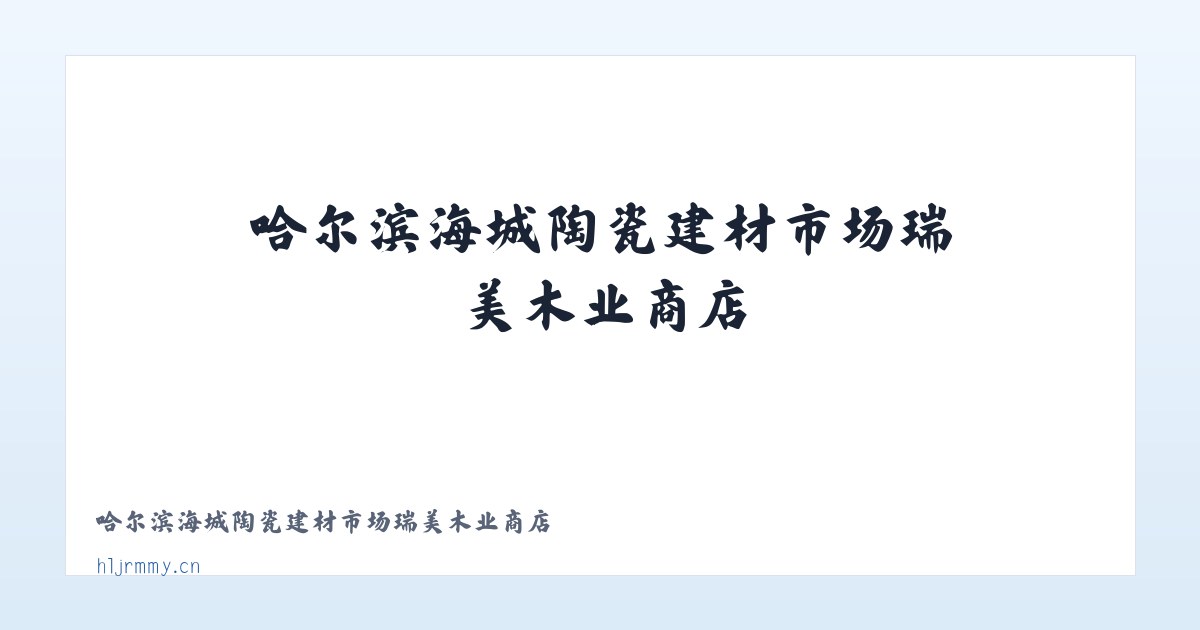 哈尔滨海城陶瓷建材市场瑞美木业商店

哈尔滨海城陶瓷建材市场瑞美木业商店

hljrmmy.cn